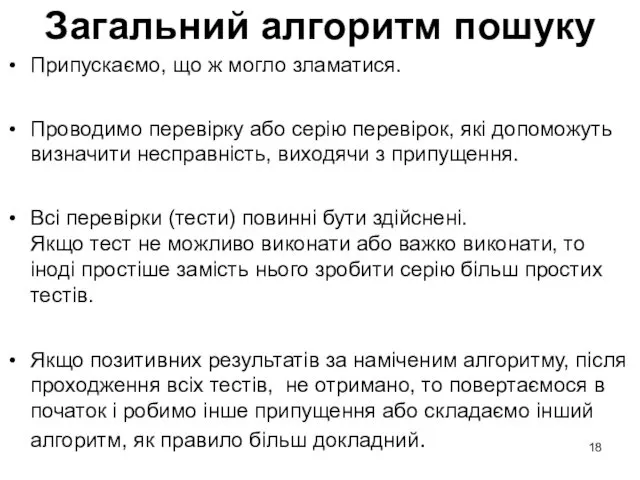 Загальний алгоритм пошуку

• Припускаємо, що ж могло зламатися.

• Проводимо перевірку або серію перевірок, які допоможуть визначити несправність, виходячи з припущення.

• Всі перевірки (тести) повинні бути здійснені.
Якщо тест не можливо виконати або важко виконати, то іноді простіше замість нього зробити серію більш простих тестів.

• Якщо позитивних результатів за наміченим алгоритму, після проходження всіх тестів, не отримано, то повертаємося в початок і робимо інше припущення або складаємо інший алгоритм, як правило більш докладний.

18